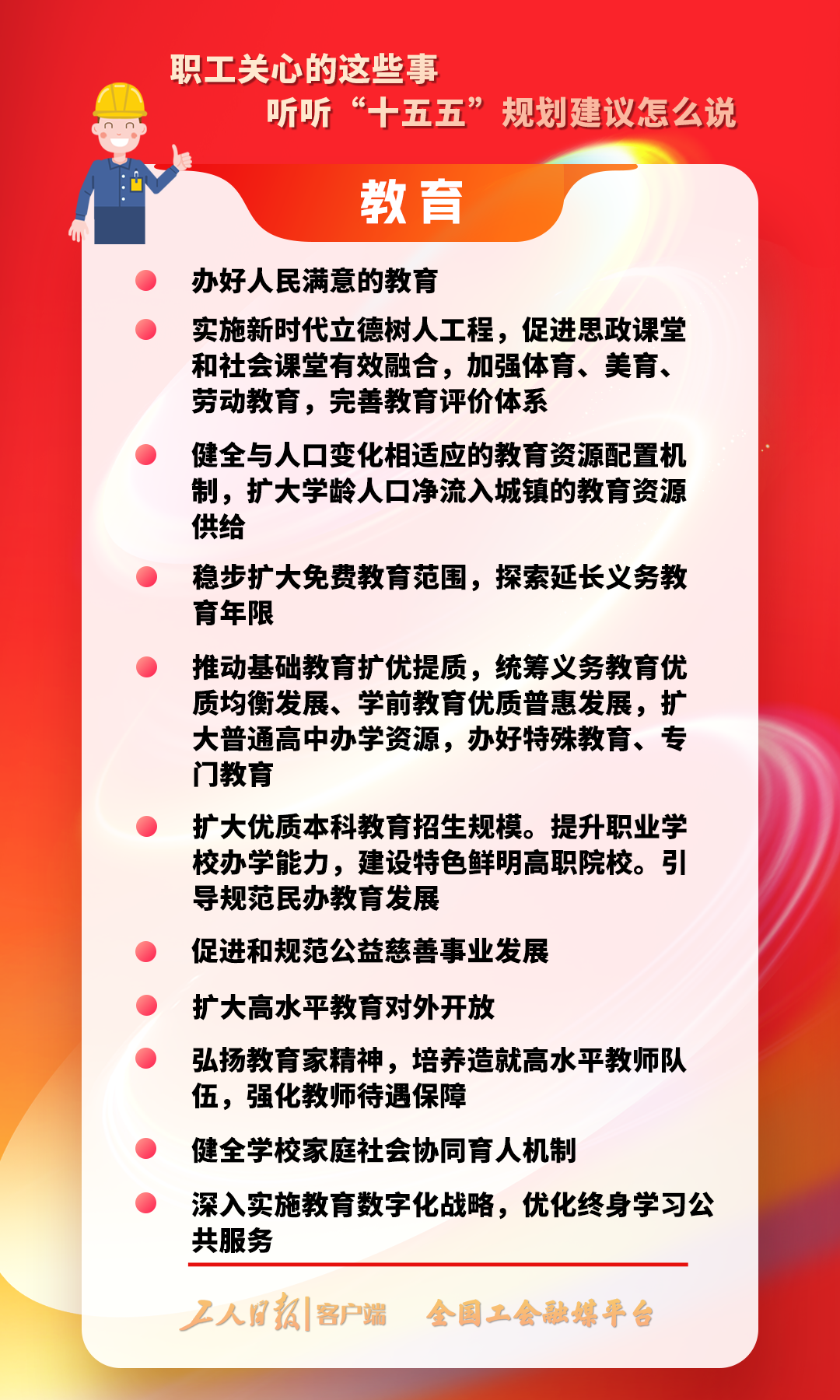 职工关心的这些事
听听“十五五”规划建议怎么说

教育

办好人民满意的教育

实施新时代立德树人工程，促进思政课堂和社会课堂有效融合，加强体育、美育、劳动教育，完善教育评价体系

健全与人口变化相适应的教育资源配置机制，扩大学龄人口净流入城镇的教育资源供给

稳步扩大免费教育范围，探索延长义务教育年限

推动基础教育扩优提质，统筹义务教育优质均衡发展、学前教育优质普惠发展，扩大普通高中办学资源，办好特殊教育、专门教育

扩大优质本科教育招生规模。提升职业学校办学能力，建设特色鲜明高职院校。引导规范民办教育发展

促进和规范公益慈善事业发展

扩大高水平教育对外开放

弘扬教育家精神，培养造就高水平教师队伍，强化教师待遇保障

健全学校家庭社会协同育人机制

深入实施教育数字化战略，优化终身学习公共服务

工人日报|客户端 全国工会融媒平台